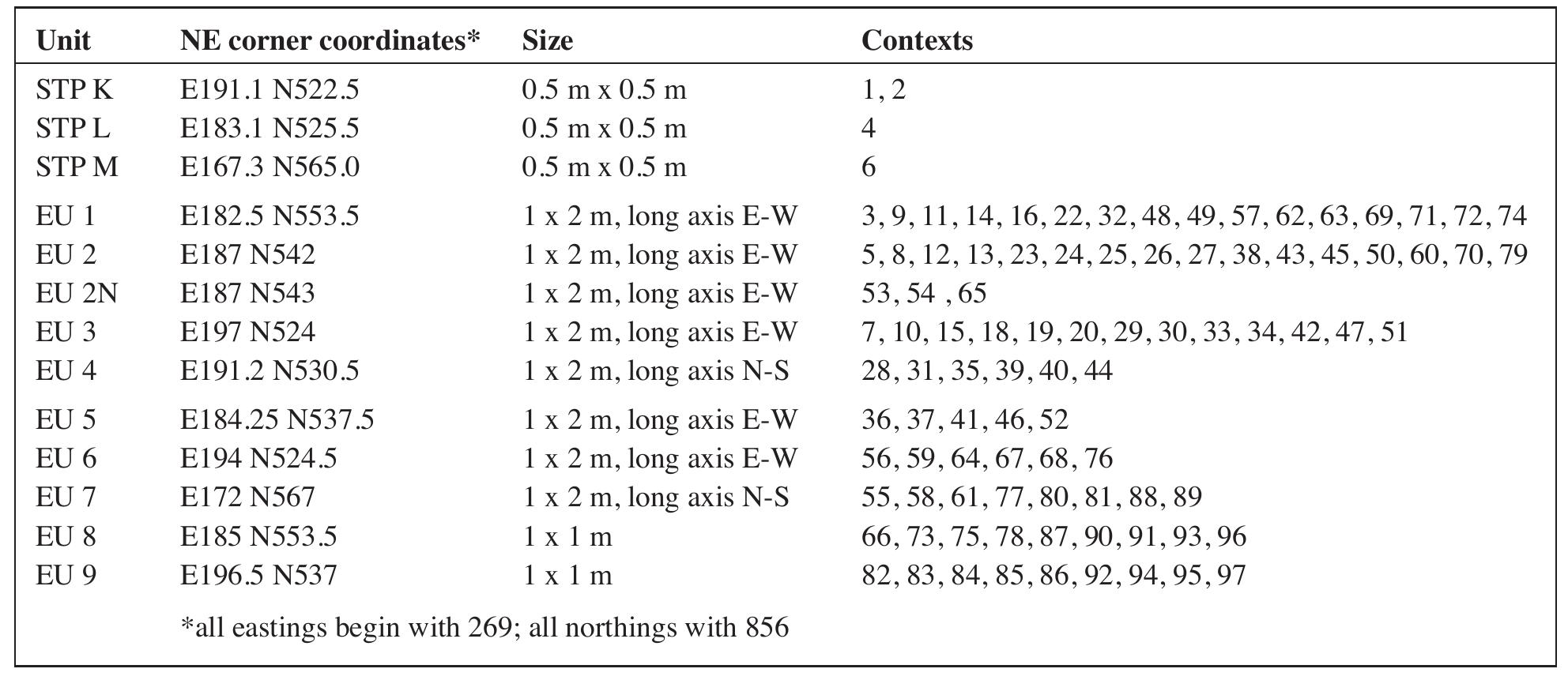 | Unit | NE corner coordinates* | Size | Contexts |
|---|---|---|---|
| STP K | E191.1 N522.5 | 0.5 m x 0.5 m | 1, 2 |
| STP L | E183.1 N525.5 | 0.5 m x 0.5 m | 4 |
| STP M | E167.3 N565.0 | 0.5 m x 0.5 m | 6 |
| EU 1 | E182.5 N553.5 | 1 x 2 m, long axis E-W | 3, 9, 11, 14, 16, 22, 32, 48, 49, 57, 62, 63, 69, 71, 72, 74 |
| EU 2 | E187 N542 | 1 x 2 m, long axis E-W | 5, 8, 12, 13, 23, 24, 25, 26, 27, 38, 43, 45, 50, 60, 70, 79 |
| EU 2N | E187 N543 | 1 x 2 m, long axis E-W | 53, 54 , 65 |
| EU 3 | E197 N524 | 1 x 2 m, long axis E-W | 7, 10, 15, 18, 19, 20, 29, 30, 33, 34, 42, 47, 51 |
| EU 4 | E191.2 N530.5 | 1 x 2 m, long axis N-S | 28, 31, 35, 39, 40, 44 |
| EU 5 | E184.25 N537.5 | 1 x 2 m, long axis E-W | 36, 37, 41, 46, 52 |
| EU 6 | E194 N524.5 | 1 x 2 m, long axis E-W | 56, 59, 64, 67, 68, 76 |
| EU 7 | E172 N567 | 1 x 2 m, long axis N-S | 55, 58, 61, 77, 80, 81, 88, 89 |
| EU 8 | E185 N553.5 | 1 x 1 m | 66, 73, 75, 78, 87, 90, 91, 93, 96 |
| EU 9 | E196.5 N537 | 1 x 1 m | 82, 83, 84, 85, 86, 92, 94, 95, 97 |

*all eastings begin with 269; all northings with 856